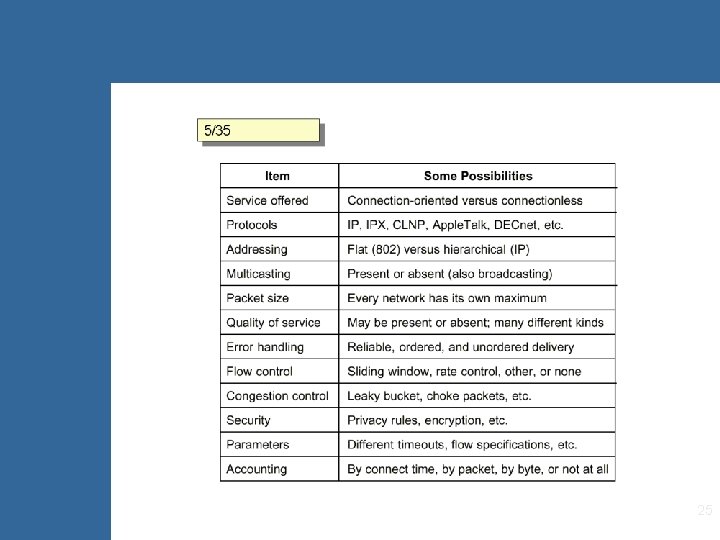 5/35

| Item | Some Possibilities |
|---|---|
| Service offered | Connection-oriented versus connectionless |
| Protocols | IP, IPX, CLNP, AppleTalk, DECnet, etc. |
| Addressing | Flat (802) versus hierarchical (IP) |
| Multicasting | Present or absent (also broadcasting) |
| Packet size | Every network has its own maximum |
| Quality of service | May be present or absent; many different kinds |
| Error handling | Reliable, ordered, and unordered delivery |
| Flow control | Sliding window, rate control, other, or none |
| Congestion control | Leaky bucket, choke packets, etc. |
| Security | Privacy rules, encryption, etc. |
| Parameters | Different timeouts, flow specifications, etc. |
| Accounting | By connect time, by packet, by byte, or not at all |

25